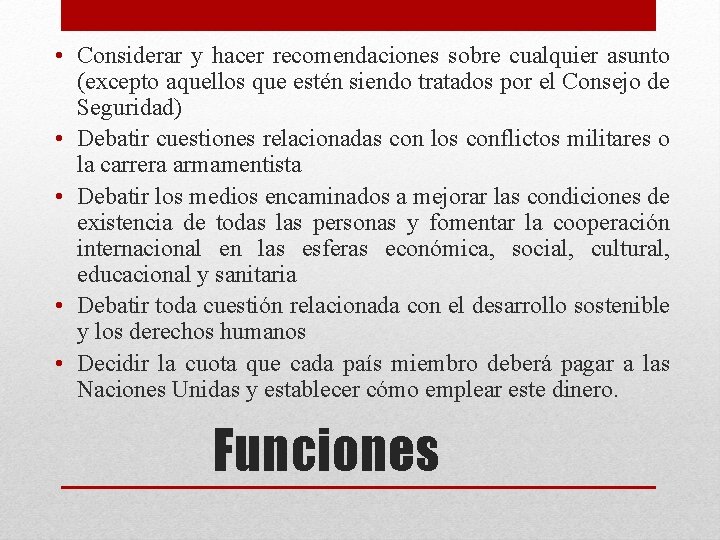 • Considerar y hacer recomendaciones sobre cualquier asunto (excepto aquellos que estén siendo tratados por el Consejo de Seguridad)
• Debatir cuestiones relacionadas con los conflictos militares o la carrera armamentista
• Debatir los medios encaminados a mejorar las condiciones de existencia de todas las personas y fomentar la cooperación internacional en las esferas económica, social, cultural, educacional y sanitaria
• Debatir toda cuestión relacionada con el desarrollo sostenible y los derechos humanos
• Decidir la cuota que cada país miembro deberá pagar a las Naciones Unidas y establecer cómo emplear este dinero.

Funciones